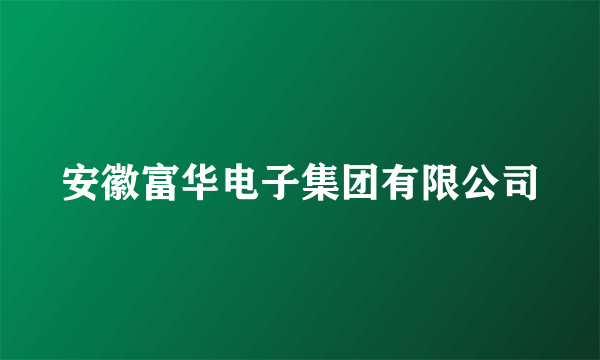 安徽富华电子集团有限公司